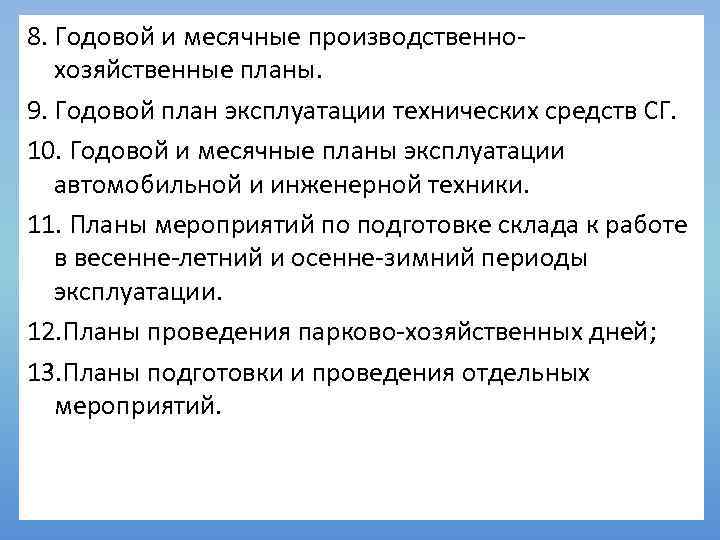 8. Годовой и месячные производственно-хозяйственные планы.

9. Годовой план эксплуатации технических средств СГ.

10. Годовой и месячные планы эксплуатации автомобильной и инженерной техники.

11. Планы мероприятий по подготовке склада к работе в весенне-летний и осенне-зимний периоды эксплуатации.

12.Планы проведения парково-хозяйственных дней;

13.Планы подготовки и проведения отдельных мероприятий.